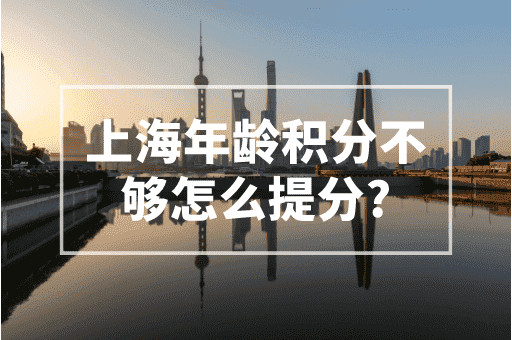 上海年龄积分不够怎么提分?